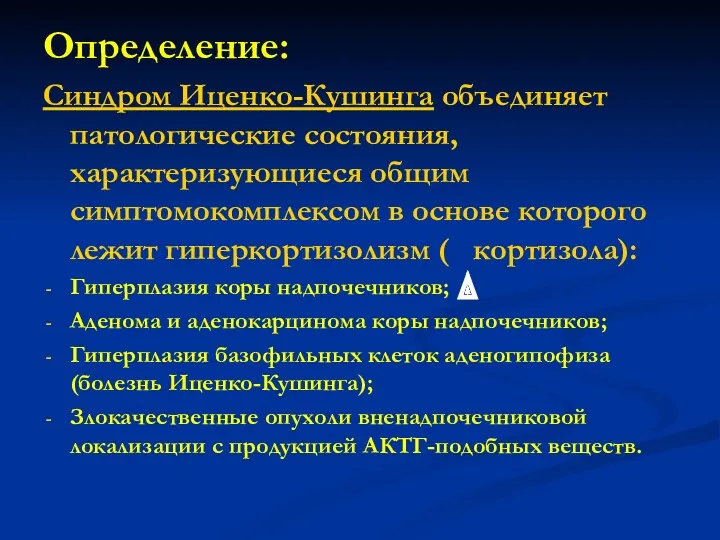 Определение:

Синдром Иценко-Кушинга объединяет патологические состояния, характеризующиеся общим симптомокомплексом в основе которого лежит гиперкортизолизм (   кортизола):

- Гиперплазия коры надпочечников;
- Аденома и аденокарцинома коры надпочечников;
- Гиперплазия базофильных клеток аденогипофиза (болезнь Иценко-Кушинга);
- Злокачественные опухоли вненадпочечниковой локализации с продукцией АКТГ-подобных веществ.